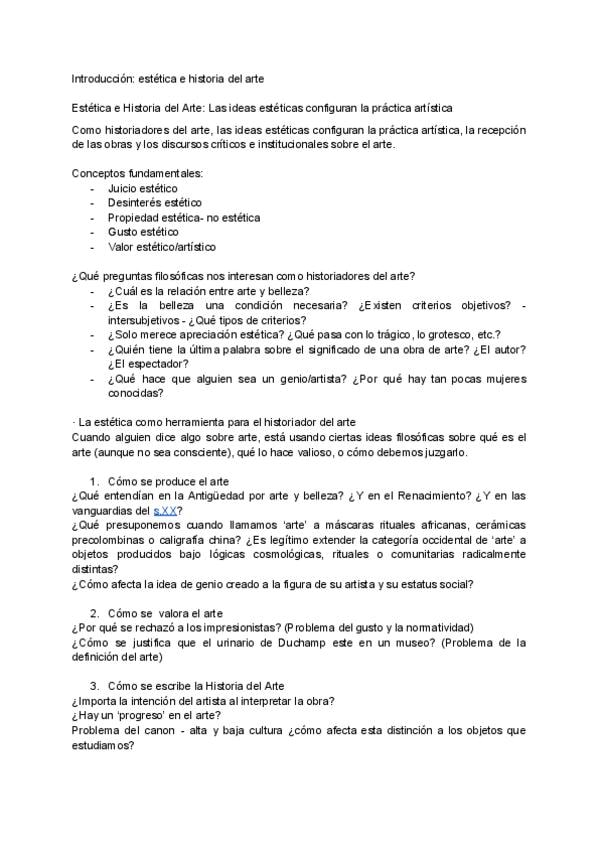 Introducción: estética e historia del arte

Estética e Historia del Arte: Las ideas estéticas configuran la práctica artística

Como historiadores del arte, las ideas estéticas configuran la práctica artística, la recepción de las obras y los discursos críticos e institucionales sobre el arte.

Conceptos fundamentales:
- Juicio estético
- Desinterés estético
- Propiedad estética- no estética
- Gusto estético
- Valor estético/artístico

¿Qué preguntas filosóficas nos interesan como historiadores del arte?
- ¿Cuál es la relación entre arte y belleza?
- ¿Es la belleza una condición necesaria? ¿Existen criterios objetivos? - intersubjetivos - ¿Qué tipos de criterios?
- ¿Solo merece apreciación estética? ¿Qué pasa con lo trágico, lo grotesco, etc.?
- ¿Quién tiene la última palabra sobre el significado de una obra de arte? ¿El autor? ¿El espectador?
- ¿Qué hace que alguien sea un genio/artista? ¿Por qué hay tan pocas mujeres conocidas?

· La estética como herramienta para el historiador del arte
Cuando alguien dice algo sobre arte, está usando ciertas ideas filosóficas sobre qué es el arte (aunque no sea consciente), qué lo hace valioso, o cómo debemos juzgarlo.

1. Cómo se produce el arte
¿Qué entendían en la Antigüedad por arte y belleza? ¿Y en el Renacimiento? ¿Y en las vanguardias del s.XX?
¿Qué presuponemos cuando llamamos 'arte' a máscaras rituales africanas, cerámicas precolombinas o caligrafía china? ¿Es legítimo extender la categoría occidental de 'arte' a objetos producidos bajo lógicas cosmológicas, rituales o comunitarias radicalmente distintas?
¿Cómo afecta la idea de genio creado a la figura de su artista y su estatus social?

2. Cómo se valora el arte
¿Por qué se rechazó a los impresionistas? (Problema del gusto y la normatividad)
¿Cómo se justifica que el urinario de Duchamp este en un museo? (Problema de la definición del arte)

3. Cómo se escribe la Historia del Arte
¿Importa la intención del artista al interpretar la obra?
¿Hay un 'progreso' en el arte?
Problema del canon - alta y baja cultura ¿cómo afecta esta distinción a los objetos que estudiamos?